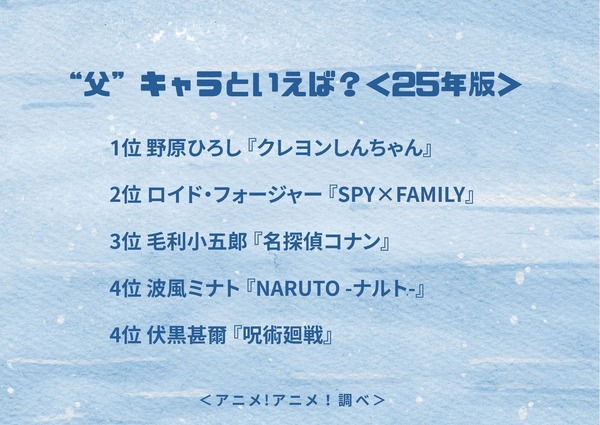 “父”キャラといえば？＜25年版＞

1位 野原ひろし『クレヨンしんちゃん』

2位 ロイド・フォージャー『SPY×FAMILY』

3位 毛利小五郎『名探偵コナン』

4位 波風ミナト『NARUTO -ナルト-』

4位 伏黒甚爾『呪術廻戦』

＜アニメ!アニメ！調べ＞